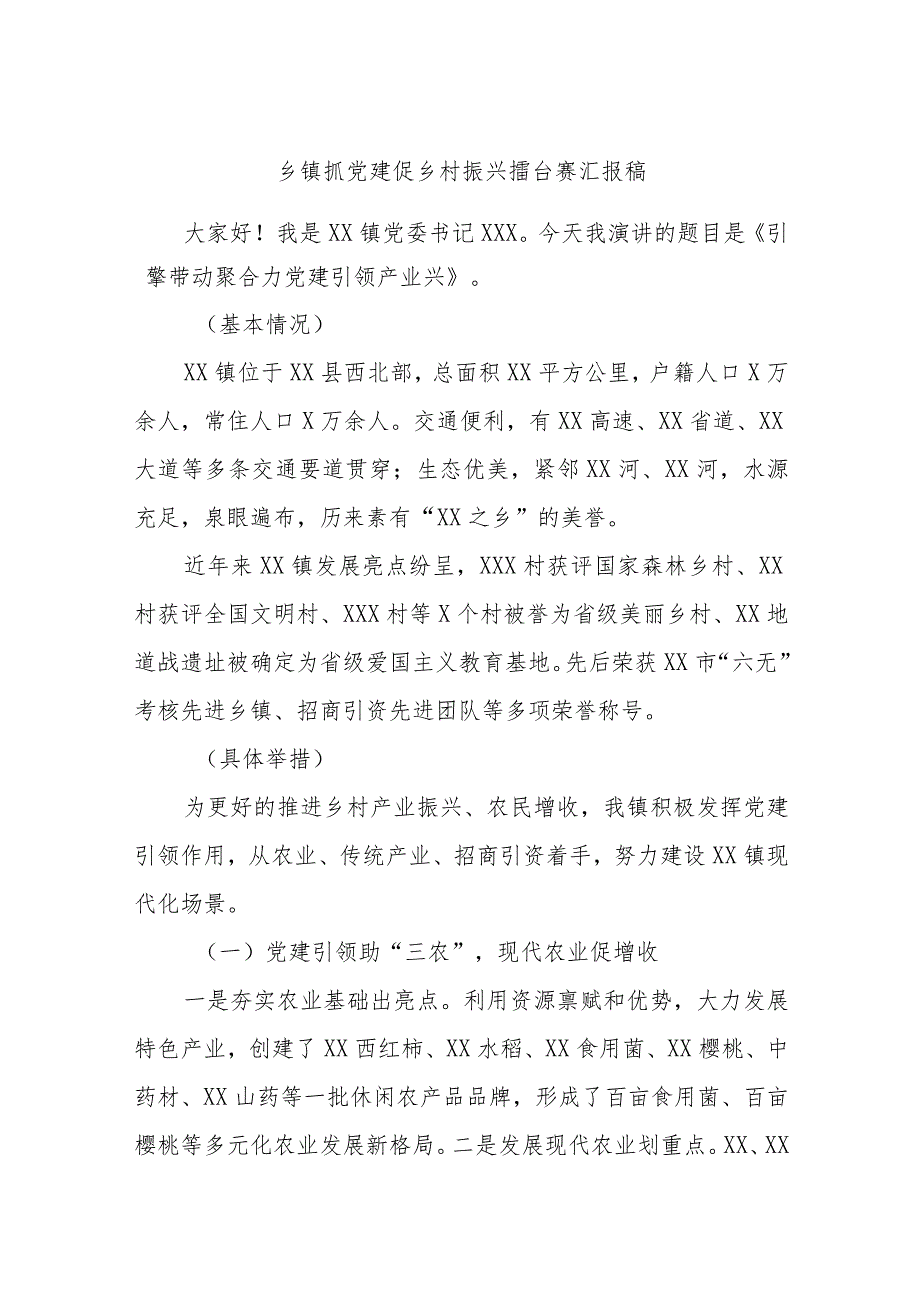 乡镇抓党建促乡村振兴擂台赛汇报稿

大家好！我是XX镇党委书记XXX。今天我演讲的题目是《引擎带动聚合力党建引领产业兴》。

（基本情况）

XX镇位于XX县西北部，总面积XX平方公里，户籍人口X万余人，常住人口X万余人。交通便利，有XX高速、XX省道、XX大道等多条交通要道贯穿；生态优美，紧邻XX河、XX河，水源充足，泉眼遍布，历来素有“XX之乡”的美誉。

近年来XX镇发展亮点纷呈，XXX村获评国家森林乡村、XX村获评全国文明村、XXX村等X个村被誉为省级美丽乡村、XX地道战遗址被确定为省级爱国主义教育基地。先后荣获XX市“六无”考核先进乡镇、招商引资先进团队等多项荣誉称号。

（具体举措）

为更好的推进乡村产业振兴、农民增收，我镇积极发挥党建引领作用，从农业、传统产业、招商引资着手，努力建设XX镇现代化场景。

（一）党建引领助“三农”，现代农业促增收

一是夯实农业基础出亮点。利用资源禀赋和优势，大力发展特色产业，创建了XX西红柿、XX水稻、XX食用菌、XX樱桃、中药材、XX山药等一批休闲农产品品牌，形成了百亩食用菌、百亩樱桃等多元化农业发展新格局。二是发展现代农业划重点。XX、XX